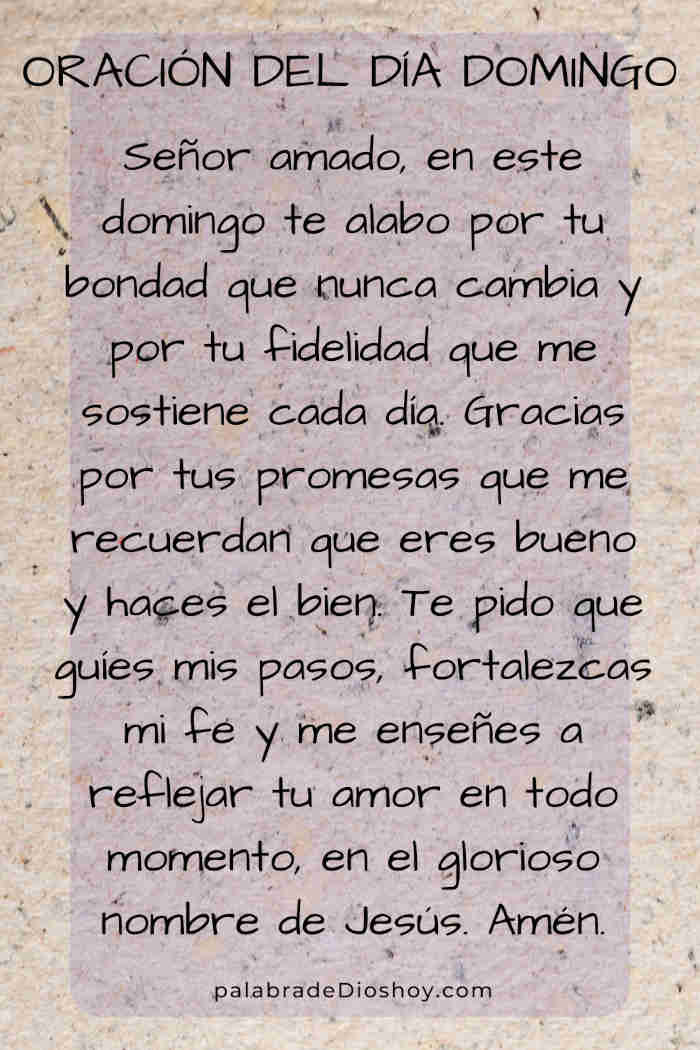 ORACIÓN DEL DÍA DOMINGO

Señor amado, en este domingo te alabo por tu bondad que nunca cambia y por tu fidelidad que me sostiene cada día. Gracias por tus promesas que me recuerdan que eres bueno y haces el bien. Te pido que guíes mis pasos, fortalezcas mi fe y me enseñes a reflejar tu amor en todo momento, en el glorioso nombre de Jesús. Amén.

palabradeDioshoy.com